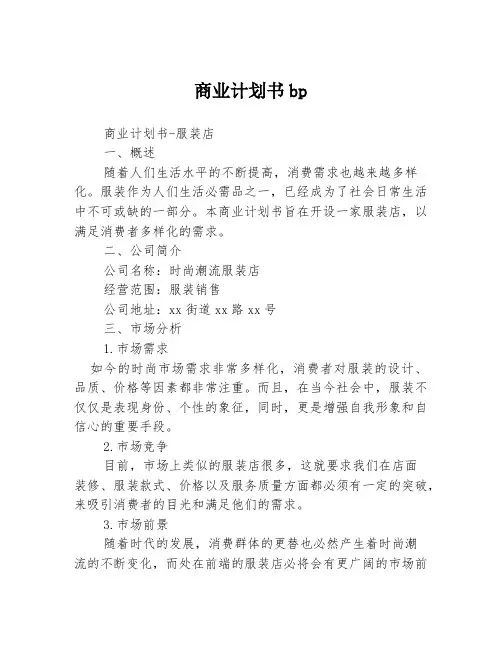 商业计划书bp

商业计划书-服装店

一、概述

随着人们生活水平的不断提高，消费需求也越来越多样化。服装作为人们生活必需品之一，已经成为了社会日常生活中不可或缺的一部分。本商业计划书旨在开设一家服装店，以满足消费者多样化的需求。

二、公司简介

公司名称：时尚潮流服装店

经营范围：服装销售

公司地址：xx街道xx路xx号

三、市场分析

1.市场需求

如今的时尚市场需求非常多样化，消费者对服装的设计、品质、价格等因素都非常注重。而且，在当今社会中，服装不仅仅是表现身份、个性的象征，同时，更是增强自我形象和自信心的重要手段。

2.市场竞争

目前，市场上类似的服装店很多，这就要求我们在店面装修、服装款式、价格以及服务质量方面都必须有一定的突破，来吸引消费者的目光和满足他们的需求。

3.市场前景

随着时代的发展，消费群体的更替也必然产生着时尚潮流的不断变化，而处在前端的服装店必将会有更广阔的市场前